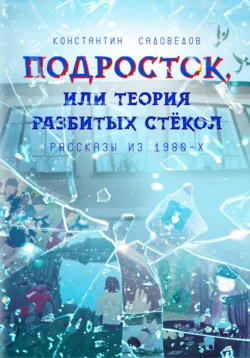 КОНСТАНТИН САДОВЕДОВ

ПОДРОСТОК, ИЛИ ТЕОРИЯ РАЗБИТЫХ СТЁКОЛ

РАССКАЗЫ ИЗ 1980-Х